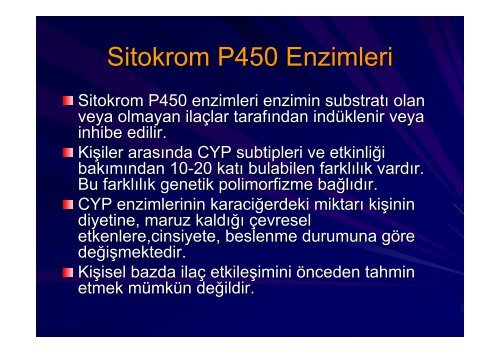 Sitokrom P450 Enzimleri

Sitokrom P450 enzimleri enzimin substratı olan veya olmayan ilaçlar tarafından indüklenir veya inhibe edilir.

Kişiler arasında CYP subtipleri ve etkinliği bakımından 10-20 katı bulabilen farklılık vardır. Bu farklılık genetik polimorfizme bağlıdır.

CYP enzimlerinin karaciğerdeki miktarı kişinin diyetine, maruz kaldığı çevresel etkenlere,cinsiyete, beslenme durumuna göre değişmektedir.

Kişisel bazda ilaç etkileşimini önceden tahmin etmek mümkün değildir.